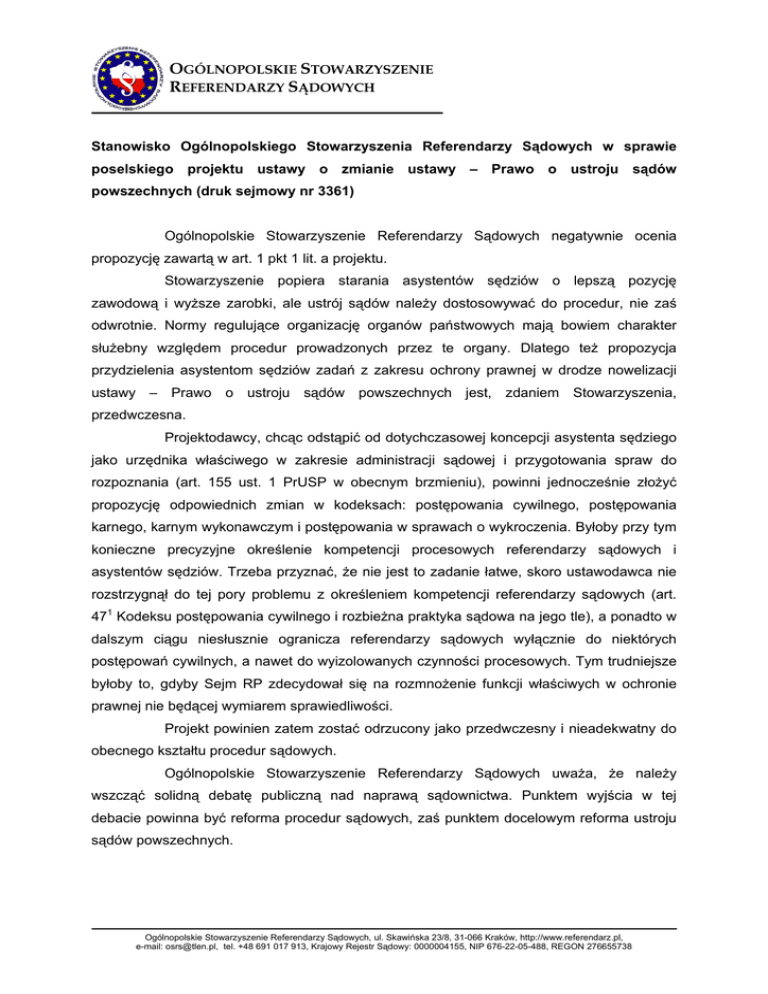 OGÓLNOPOLSKIE STOWARZYSZENIE REFERENDARZY SĄDOWYCH

Stanowisko Ogólnopolskiego Stowarzyszenia Referendarzy Sądowych w sprawie poselskiego projektu ustawy o zmianie ustawy – Prawo o ustroju sądów powszechnych (druk sejmowy nr 3361)

Ogólnopolskie Stowarzyszenie Referendarzy Sądowych negatywnie ocenia propozycję zawartą w art. 1 pkt 1 lit. a projektu.

Stowarzyszenie popiera starania asystentów sędziów o lepszą pozycję zawodową i wyższe zarobki, ale ustrój sądów należy dostosowywać do procedur, nie zaś odwrotnie. Normy regulujące organizację organów państwowych mają bowiem charakter służebny względem procedur prowadzonych przez te organy. Dlatego też propozycja przydzielenia asystentom sędziów zadań z zakresu ochrony prawnej w drodze nowelizacji ustawy – Prawo o ustroju sądów powszechnych jest, zdaniem Stowarzyszenia, przedwczesna.

Projektodawcy, chcąc odstąpić od dotychczasowej koncepcji asystenta sędziego jako urzędnika właściwego w zakresie administracji sądowej i przygotowania spraw do rozpoznania (art. 155 ust. 1 PrUSP w obecnym brzmieniu), powinni jednocześnie złożyć propozycję odpowiednich zmian w kodeksach: postępowania cywilnego, postępowania karnego, karnym wykonawczym i postępowania w sprawach o wykroczenia. Byłoby przy tym konieczne precyzyjne określenie kompetencji procesowych referendarzy sądowych i asystentów sędziów. Trzeba przyznać, że nie jest to zadanie łatwe, skoro ustawodawca nie rozstrzygnął do tej pory problemu z określeniem kompetencji referendarzy sądowych (art. $47^1$ Kodeksu postępowania cywilnego i rozbieżna praktyka sądowa na jego tle), a ponadto w dalszym ciągu niesłusznie ogranicza referendarzy sądowych wyłącznie do niektórych postępowań cywilnych, a nawet do wyizolowanych czynności procesowych. Tym trudniejsze byłoby to, gdyby Sejm RP zdecydował się na rozmnożenie funkcji właściwych w ochronie prawnej nie będącej wymiarem sprawiedliwości.

Projekt powinien zatem zostać odrzucony jako przedwczesny i nieadekwatny do obecnego kształtu procedur sądowych.

Ogólnopolskie Stowarzyszenie Referendarzy Sądowych uważa, że należy wszcząć solidną debatę publiczną nad naprawą sądownictwa. Punktem wyjścia w tej debacie powinna być reforma procedur sądowych, zaś punktem docelowym reforma ustroju sądów powszechnych.

Ogólnopolskie Stowarzyszenie Referendarzy Sądowych, ul. Skawińska 23/8, 31-066 Kraków, http://www.referendarz.pl, e-mail: osrs@tlen.pl, tel. +48 691 017 913, Krajowy Rejestr Sądowy: 0000004155, NIP 676-22-05-488, REGON 276655738